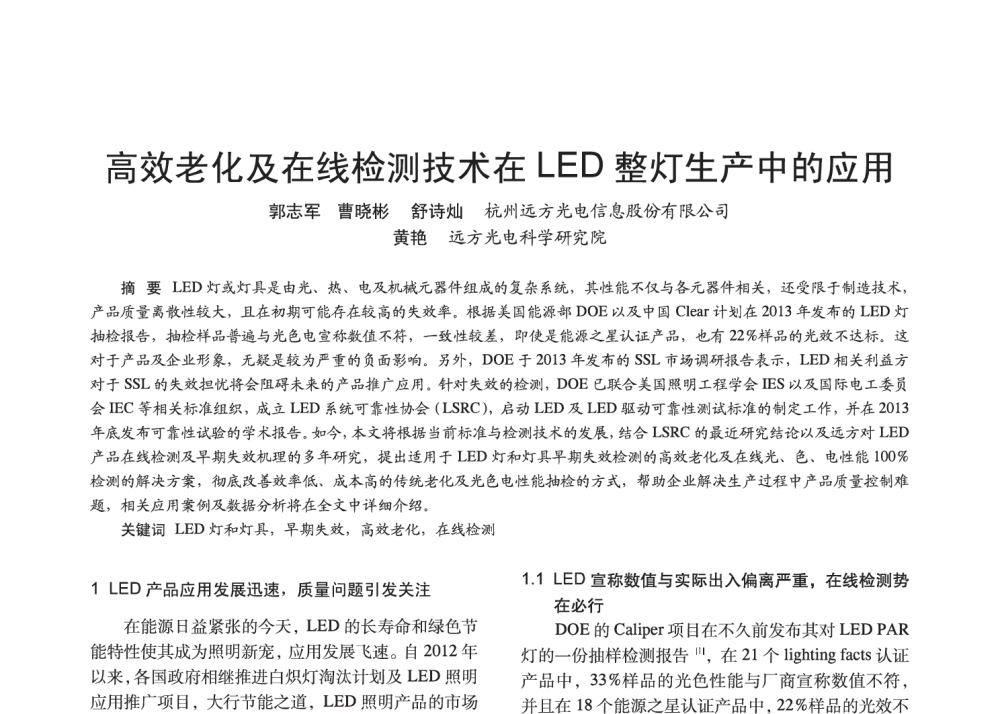 高效老化及在线检测技术在 LED 整灯生产中的应用

郭志军　曹晓彬　舒诗灿　杭州远方光电信息股份有限公司
黄艳　远方光电科学研究院

摘　要　LED 灯或灯具是由光、热、电及机械元器件组成的复杂系统，其性能不仅与各元器件相关，还受限于制造技术，产品质量离散性较大，且在初期可能存在较高的失效率。根据美国能源部 DOE 以及中国 Clear 计划在 2013 年发布的 LED 灯抽检报告，抽检样品普遍与光色电宣称数值不符，一致性较差，即使是能源之星认证产品，也有 22%样品的光效不达标。这对于产品及企业形象，无疑是较为严重的负面影响。另外，DOE 于 2013 年发布的 SSL 市场调研报告表示，LED 相关利益方对于 SSL 的失效担忧将会阻碍未来的产品推广应用。针对失效的检测，DOE 已联合美国照明工程学会 IES 以及国际电工委员会 IEC 等相关标准组织，成立 LED 系统可靠性协会（LSRC），启动 LED 及 LED 驱动可靠性测试标准的制定工作，并在 2013 年底发布可靠性试验的学术报告。如今，本文将根据当前标准与检测技术的发展，结合 LSRC 的最近研究结论以及远方对 LED 产品在线检测及早期失效机理的多年研究，提出适用于 LED 灯和灯具早期失效检测的高效老化及在线光、色、电性能 100%检测的解决方案，彻底改善效率低、成本高的传统老化及光色电性能抽检的方式，帮助企业解决生产过程中产品质量控制难题，相关应用案例及数据分析将在全文中详细介绍。

关键词　LED 灯和灯具，早期失效，高效老化，在线检测

1 LED 产品应用发展迅速，质量问题引发关注

在能源日益紧张的今天，LED 的长寿命和绿色节能特性使其成为照明新宠，应用发展飞速。自 2012 年以来，各国政府相继推进白炽灯淘汰计划及 LED 照明应用推广项目，大行节能之道，LED 照明产品的市场

1.1 LED 宣称数值与实际出入偏离严重，在线检测势在必行

DOE 的 Caliper 项目在不久前发布其对 LED PAR 灯的一份抽样检测报告 $^{[1]}$，在 21 个 lighting facts 认证产品中，33%样品的光色性能与厂商宣称数值不符，并且在 18 个能源之星认证产品中，22%样品的光效不